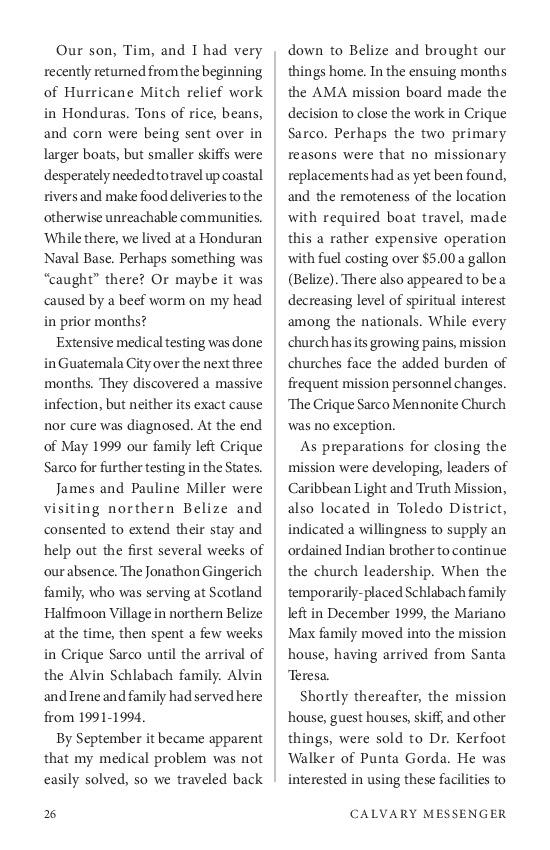 Our son, Tim, and I had very recently returned from the beginning of Hurricane Mitch relief work in Honduras. Tons of rice, beans, and corn were being sent over in larger boats, but smaller skiffs were desperately needed to travel up coastal rivers and make food deliveries to the otherwise unreachable communities. While there, we lived at a Honduran Naval Base. Perhaps something was "caught" there? Or maybe it was caused by a beef worm on my head in prior months?

Extensive medical testing was done in Guatemala City over the next three months. They discovered a massive infection, but neither its exact cause nor cure was diagnosed. At the end of May 1999 our family left Crique Sarco for further testing in the States.

James and Pauline Miller were visiting northern Belize and consented to extend their stay and help out the first several weeks of our absence. The Jonathon Gingerich family, who was serving at Scotland Halfmoon Village in northern Belize at the time, then spent a few weeks in Crique Sarco until the arrival of the Alvin Schlabach family. Alvin and Irene and family had served here from 1991-1994.

By September it became apparent that my medical problem was not easily solved, so we traveled back down to Belize and brought our things home. In the ensuing months the AMA mission board made the decision to close the work in Crique Sarco. Perhaps the two primary reasons were that no missionary replacements had as yet been found, and the remoteness of the location with required boat travel, made this a rather expensive operation with fuel costing over $5.00 a gallon (Belize). There also appeared to be a decreasing level of spiritual interest among the nationals. While every church has its growing pains, mission churches face the added burden of frequent mission personnel changes. The Crique Sarco Mennonite Church was no exception.

As preparations for closing the mission were developing, leaders of Caribbean Light and Truth Mission, also located in Toledo District, indicated a willingness to supply an ordained Indian brother to continue the church leadership. When the temporarily-placed Schlabach family left in December 1999, the Mariano Max family moved into the mission house, having arrived from Santa Teresa.

Shortly thereafter, the mission house, guest houses, skiff, and other things, were sold to Dr. Kerfoot Walker of Punta Gorda. He was interested in using these facilities to

26 CALVARY MESSENGER